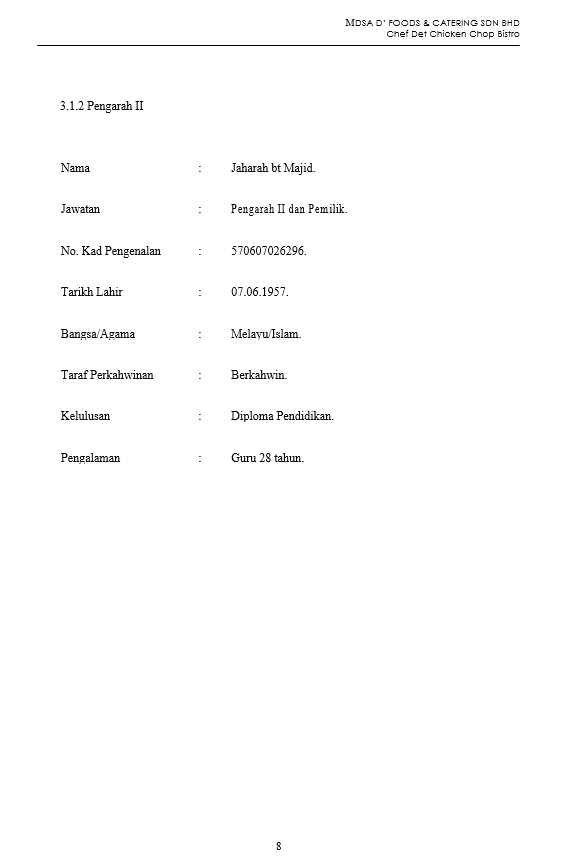 MDSA D' FOODS & CATERING SDN BHD
Chef Det Chicken Chop Bistro

3.1.2 Pengarah II

Nama : Jaharah bt Majid.

Jawatan : Pengarah II dan Pemilik.

No. Kad Pengenalan : 570607026296.

Tarikh Lahir : 07.06.1957.

Bangsa/Agama : Melayu/Islam.

Taraf Perkahwinan : Berkahwin.

Kelulusan : Diploma Pendidikan.

Pengalaman : Guru 28 tahun.

8